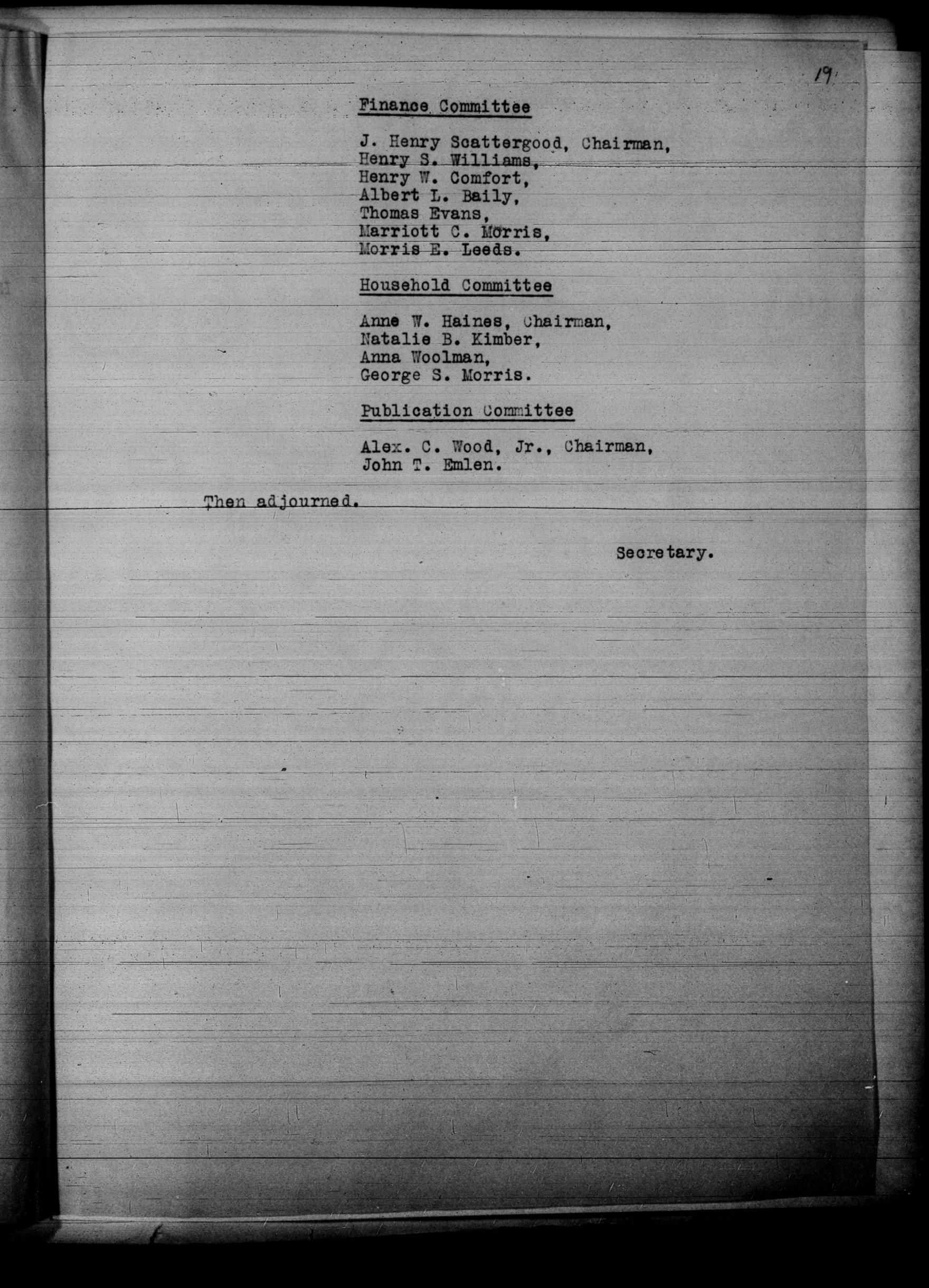 19

Finance Committee

J. Henry Scattergood, Chairman,
Henry S. Williams,
Henry W. Comfort,
Albert L. Baily,
Thomas Evans,
Marriott C. Morris,
Morris E. Leeds.

Household Committee

Anne W. Haines, Chairman,
Natalie B. Kimber,
Anna Woolman,
George S. Morris.

Publication Committee

Alex. C. Wood, Jr., Chairman,
John T. Emlen.

Then adjourned.

Secretary.